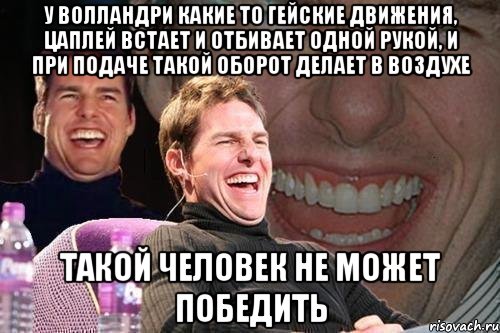 У ВОЛЛАНДРИ КАКИЕ ТО ГЕЙСКИЕ ДВИЖЕНИЯ, ЦАПЛЕЙ ВСТАЕТ И ОТБИВАЕТ ОДНОЙ РУКОЙ, И ПРИ ПОДАЧЕ ТАКОЙ ОБОРОТ ДЕЛАЕТ В ВОЗДУХЕ

ТАКОЙ ЧЕЛОВЕК НЕ МОЖЕТ ПОБЕДИТЬ

risovach.ru